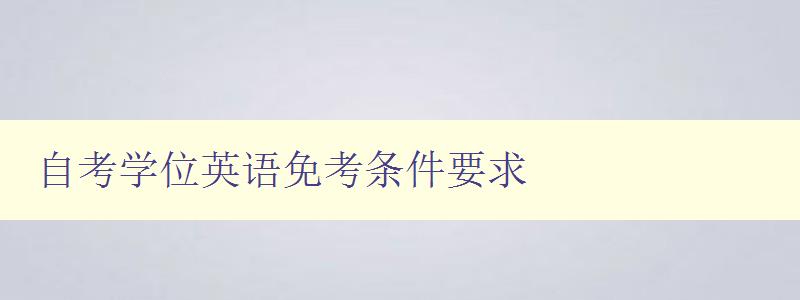 自考学位英语免考条件要求